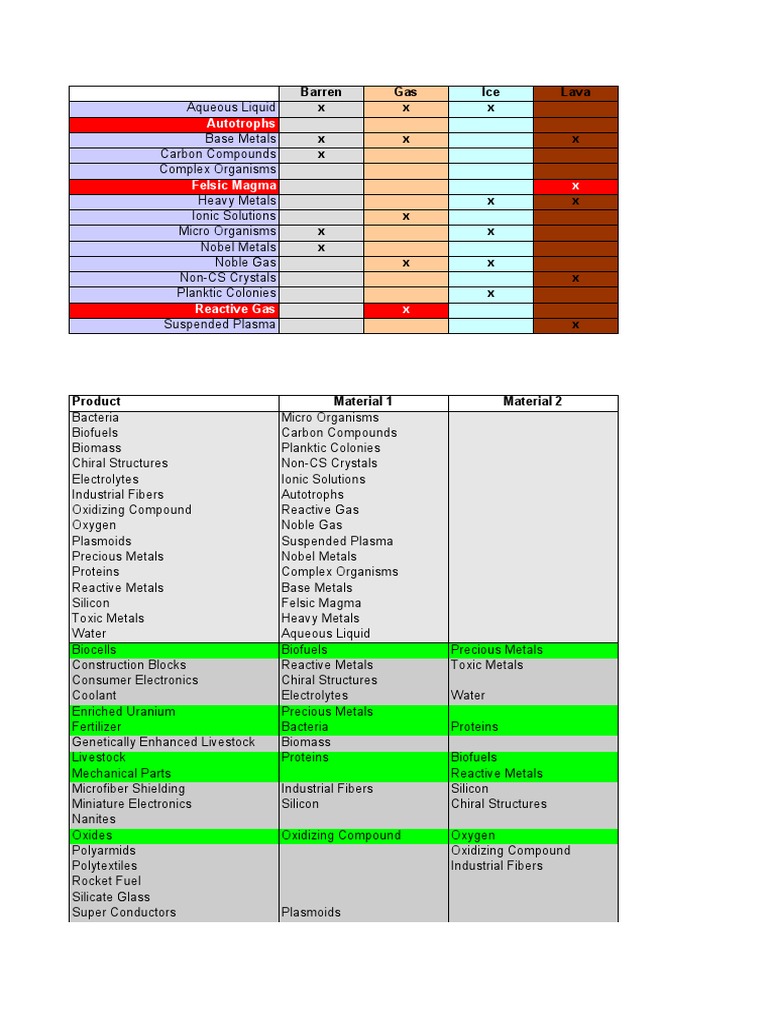 | | Barren | Gas | Ice | Lava |
|---|---|---|---|---|
| Aqueous Liquid | x | x | x | |
| Autotrophs | | | | |
| Base Metals | x | x | | x |
| Carbon Compounds | x | | | |
| Complex Organisms | | | | |
| Felsic Magma | | | | x |
| Heavy Metals | | | x | x |
| Ionic Solutions | | x | | |
| Micro Organisms | x | | x | |
| Nobel Metals | x | | | |
| Noble Gas | | x | x | |
| Non-CS Crystals | | | | x |
| Planktic Colonies | | | x | |
| Reactive Gas | | x | | |
| Suspended Plasma | | | | x |

| Product | Material 1 | Material 2 |
|---|---|---|
| Bacteria | Micro Organisms | |
| Biofuels | Carbon Compounds | |
| Biomass | Planktic Colonies | |
| Chiral Structures | Non-CS Crystals | |
| Electrolytes | Ionic Solutions | |
| Industrial Fibers | Autotrophs | |
| Oxidizing Compound | Reactive Gas | |
| Oxygen | Noble Gas | |
| Plasmoids | Suspended Plasma | |
| Precious Metals | Nobel Metals | |
| Proteins | Complex Organisms | |
| Reactive Metals | Base Metals | |
| Silicon | Felsic Magma | |
| Toxic Metals | Heavy Metals | |
| Water | Aqueous Liquid | |
| Biocells | Biofuels | Precious Metals |
| Construction Blocks | Reactive Metals | Toxic Metals |
| Consumer Electronics | Chiral Structures | |
| Coolant | Electrolytes | Water |
| Enriched Uranium | Precious Metals | |
| Fertilizer | Bacteria | Proteins |
| Genetically Enhanced Livestock | Biomass | |
| Livestock | Proteins | Biofuels |
| Mechanical Parts | | Reactive Metals |
| Microfiber Shielding | Industrial Fibers | Silicon |
| Miniature Electronics | Silicon | Chiral Structures |
| Nanites | | |
| Oxides | Oxidizing Compound | Oxygen |
| Polyarmids | | Oxidizing Compound |
| Polytextiles | | Industrial Fibers |
| Rocket Fuel | | |
| Silicate Glass | | |
| Super Conductors | Plasmoids | |